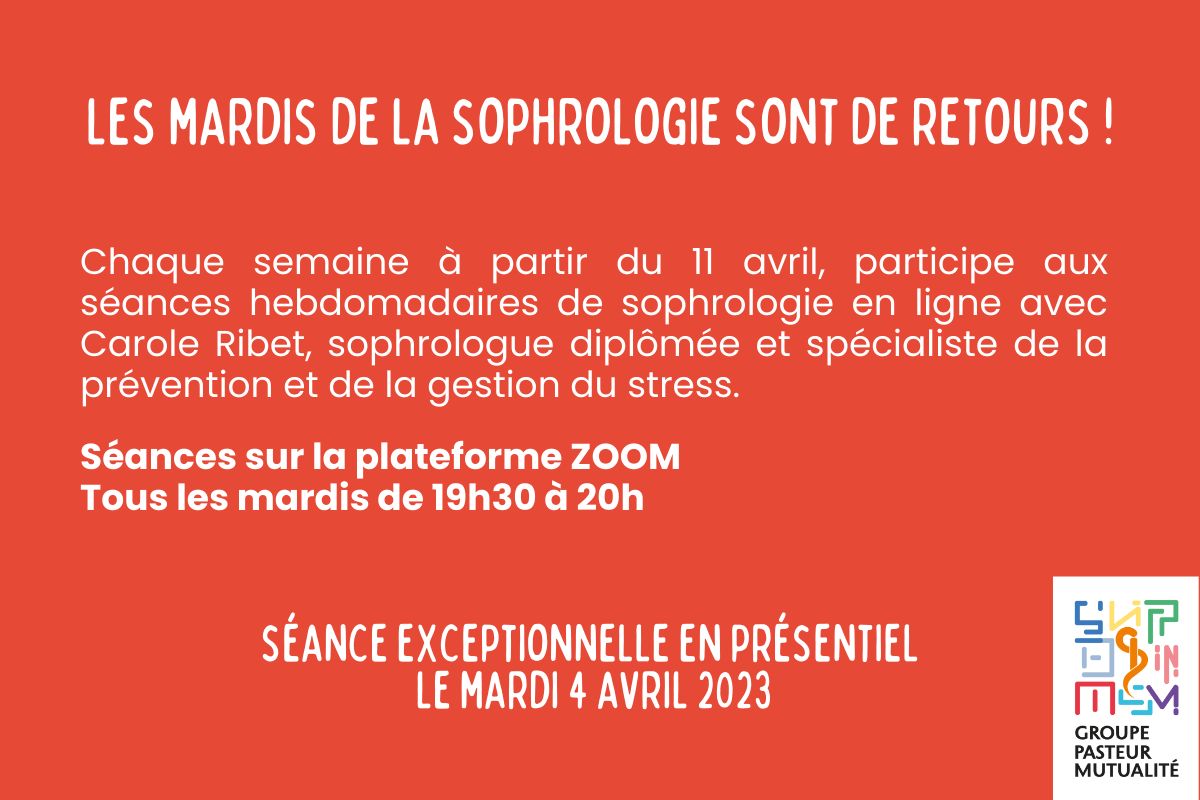 LES MARDIS DE LA SOPHROLOGIE SONT DE RETOURS !

Chaque semaine à partir du 11 avril, participe aux séances hebdomadaires de sophrologie en ligne avec Carole Ribet, sophrologue diplômée et spécialiste de la prévention et de la gestion du stress.

Séances sur la plateforme ZOOM
Tous les mardis de 19h30 à 20h

SÉANCE EXCEPTIONNELLE EN PRÉSENTIEL
LE MARDI 4 AVRIL 2023

GROUPE
PASTEUR
MUTUALITÉ